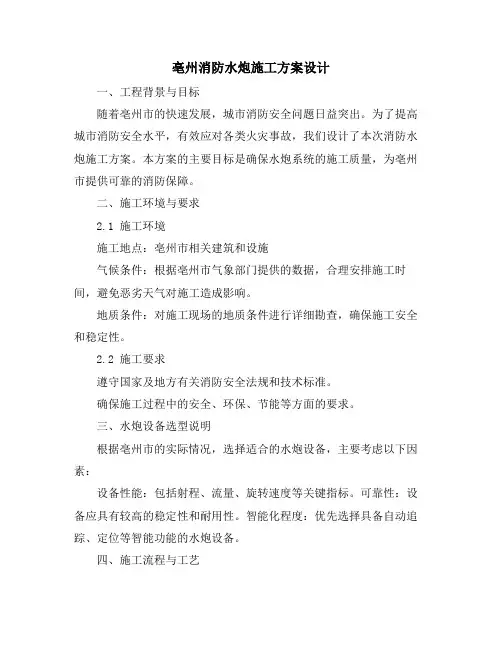 亳州消防水炮施工方案设计

一、工程背景与目标

随着亳州市的快速发展，城市消防安全问题日益突出。为了提高城市消防安全水平，有效应对各类火灾事故，我们设计了本次消防水炮施工方案。本方案的主要目标是确保水炮系统的施工质量，为亳州市提供可靠的消防保障。

二、施工环境与要求

2.1 施工环境

施工地点：亳州市相关建筑和设施

气候条件：根据亳州市气象部门提供的数据，合理安排施工时间，避免恶劣天气对施工造成影响。

地质条件：对施工现场的地质条件进行详细勘查，确保施工安全和稳定性。

2.2 施工要求

遵守国家及地方有关消防安全法规和技术标准。

确保施工过程中的安全、环保、节能等方面的要求。

三、水炮设备选型说明

根据亳州市的实际情况，选择适合的水炮设备，主要考虑以下因素：

设备性能：包括射程、流量、旋转速度等关键指标。可靠性：设备应具有较高的稳定性和耐用性。智能化程度：优先选择具备自动追踪、定位等智能功能的水炮设备。

四、施工流程与工艺